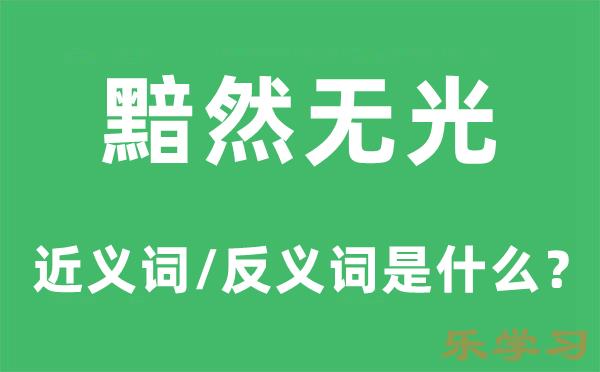 黯然无光

近义词/反义词是什么？

乐学习